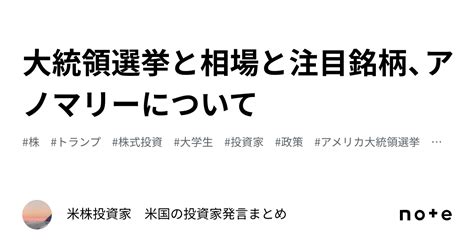 大統領選挙と相場と注目銘柄、アノマリーについて

#株　#トランプ　#株式投資　#大学生　#投資家　#政策　#アメリカ大統領選挙　…

米株投資家　米国の投資家発言まとめ

note